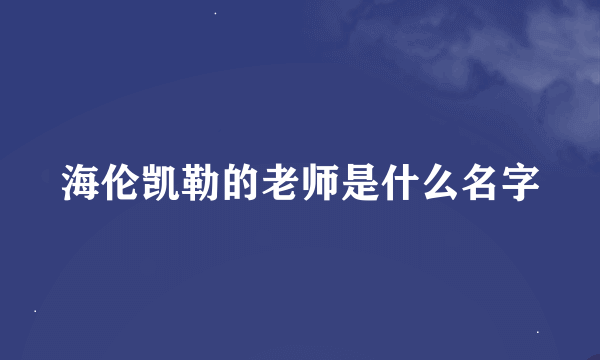 海伦凯勒的老师是什么名字